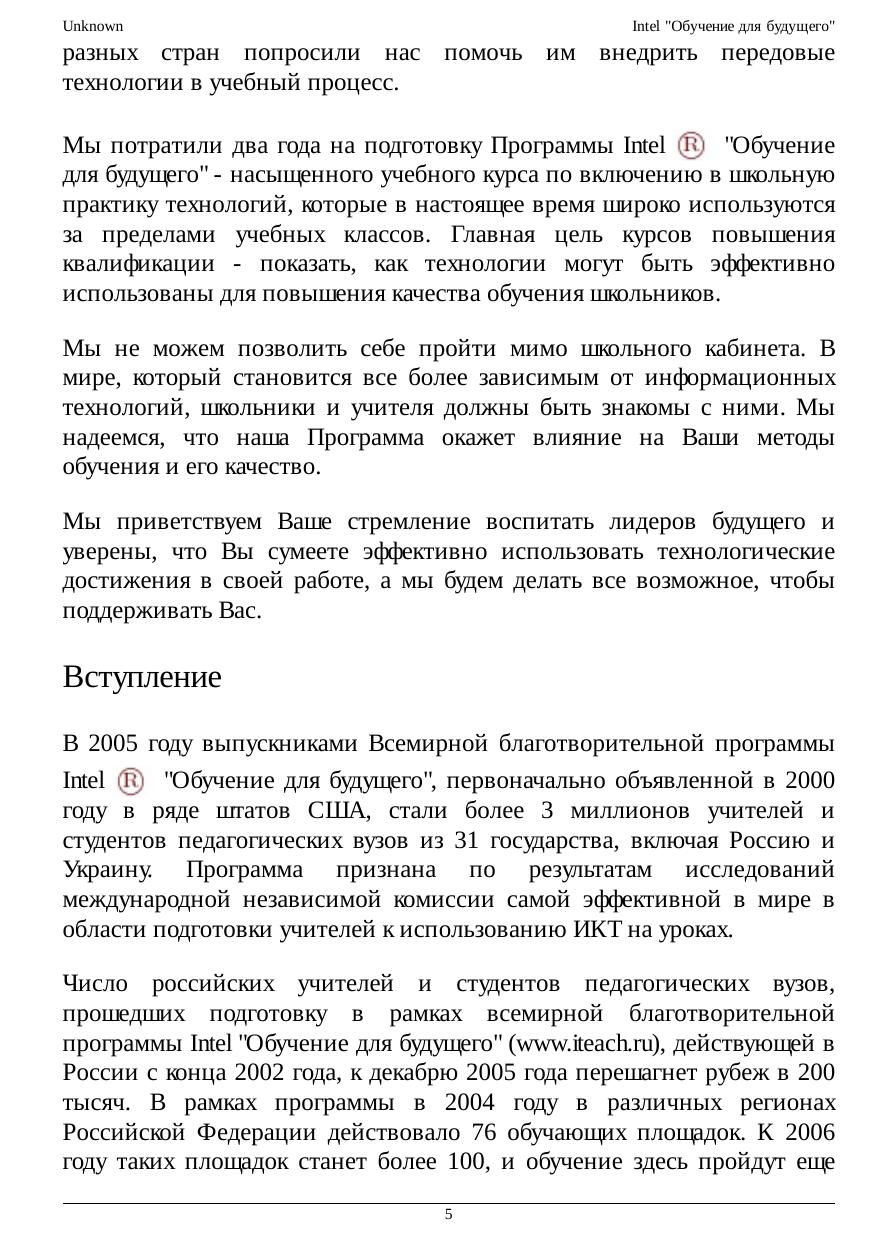 Unknown Intel "Обучение для будущего"

разных стран попросили нас помочь им внедрить передовые технологии в учебный процесс.

Мы потратили два года на подготовку Программы Intel ® "Обучение для будущего" - насыщенного учебного курса по включению в школьную практику технологий, которые в настоящее время широко используются за пределами учебных классов. Главная цель курсов повышения квалификации - показать, как технологии могут быть эффективно использованы для повышения качества обучения школьников.

Мы не можем позволить себе пройти мимо школьного кабинета. В мире, который становится все более зависимым от информационных технологий, школьники и учителя должны быть знакомы с ними. Мы надеемся, что наша Программа окажет влияние на Ваши методы обучения и его качество.

Мы приветствуем Ваше стремление воспитать лидеров будущего и уверены, что Вы сумеете эффективно использовать технологические достижения в своей работе, а мы будем делать все возможное, чтобы поддерживать Вас.

Вступление

В 2005 году выпускниками Всемирной благотворительной программы Intel ® "Обучение для будущего", первоначально объявленной в 2000 году в ряде штатов США, стали более 3 миллионов учителей и студентов педагогических вузов из 31 государства, включая Россию и Украину. Программа признана по результатам исследований международной независимой комиссии самой эффективной в мире в области подготовки учителей к использованию ИКТ на уроках.

Число российских учителей и студентов педагогических вузов, прошедших подготовку в рамках всемирной благотворительной программы Intel "Обучение для будущего" (www.iteach.ru), действующей в России с конца 2002 года, к декабрю 2005 года перешагнет рубеж в 200 тысяч. В рамках программы в 2004 году в различных регионах Российской Федерации действовало 76 обучающих площадок. К 2006 году таких площадок станет более 100, и обучение здесь пройдут еще

5